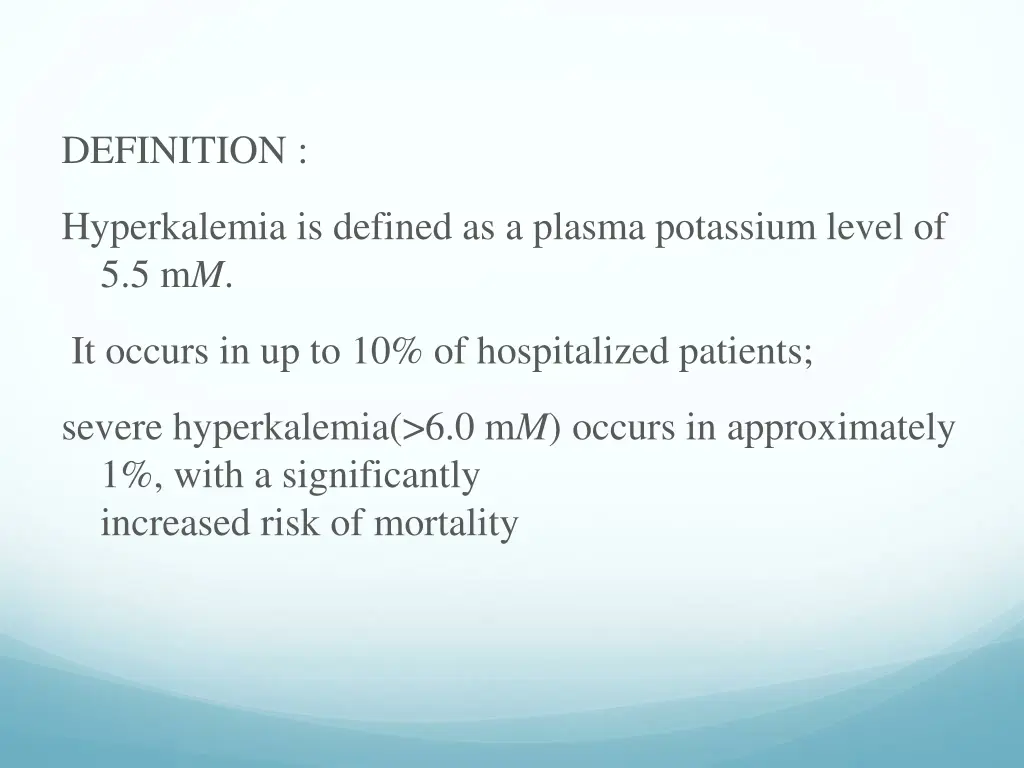 DEFINITION :

Hyperkalemia is defined as a plasma potassium level of 5.5 mM.

It occurs in up to 10% of hospitalized patients;

severe hyperkalemia(>6.0 mM) occurs in approximately 1%, with a significantly increased risk of mortality